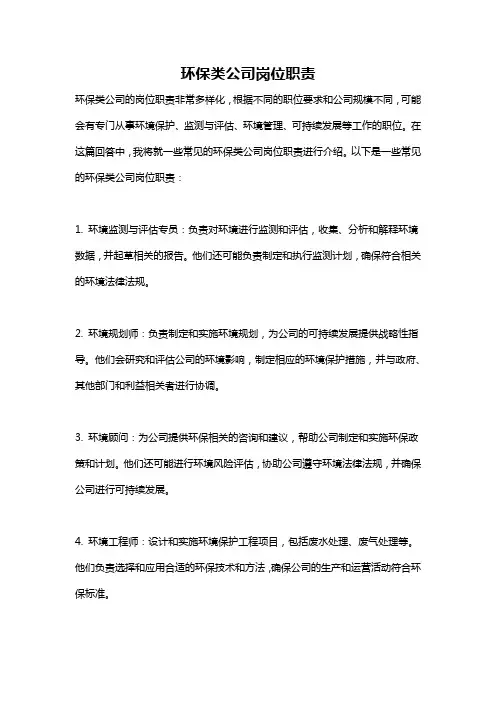 环保类公司岗位职责

环保类公司的岗位职责非常多样化，根据不同的职位要求和公司规模不同，可能会有专门从事环境保护、监测与评估、环境管理、可持续发展等工作的职位。在这篇回答中，我将就一些常见的环保类公司岗位职责进行介绍。以下是一些常见的环保类公司岗位职责：

1. 环境监测与评估专员：负责对环境进行监测和评估，收集、分析和解释环境数据，并起草相关的报告。他们还可能负责制定和执行监测计划，确保符合相关的环境法律法规。

2. 环境规划师：负责制定和实施环境规划，为公司的可持续发展提供战略性指导。他们会研究和评估公司的环境影响，制定相应的环境保护措施，并与政府、其他部门和利益相关者进行协调。

3. 环境顾问：为公司提供环保相关的咨询和建议，帮助公司制定和实施环保政策和计划。他们还可能进行环境风险评估，协助公司遵守环境法律法规，并确保公司进行可持续发展。

4. 环境工程师：设计和实施环境保护工程项目，包括废水处理、废气处理等。他们负责选择和应用合适的环保技术和方法，确保公司的生产和运营活动符合环保标准。